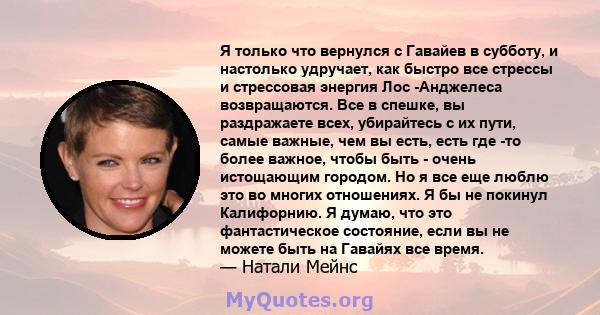 Я только что вернулся с Гавайев в субботу, и настолько удручает, как быстро все стрессы и стрессовая энергия Лос -Анджелеса возвращаются. Все в спешке, вы раздражаете всех, убирайтесь с их пути, самые важные, чем вы есть, есть где -то более важное, чтобы быть - очень истощающим городом. Но я все еще люблю это во многих отношениях. Я бы не покинул Калифорнию. Я думаю, что это фантастическое состояние, если вы не можете быть на Гавайях все время.
— Натали Мейнс

MyQuotes.org